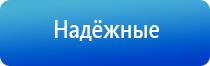 Надёжные